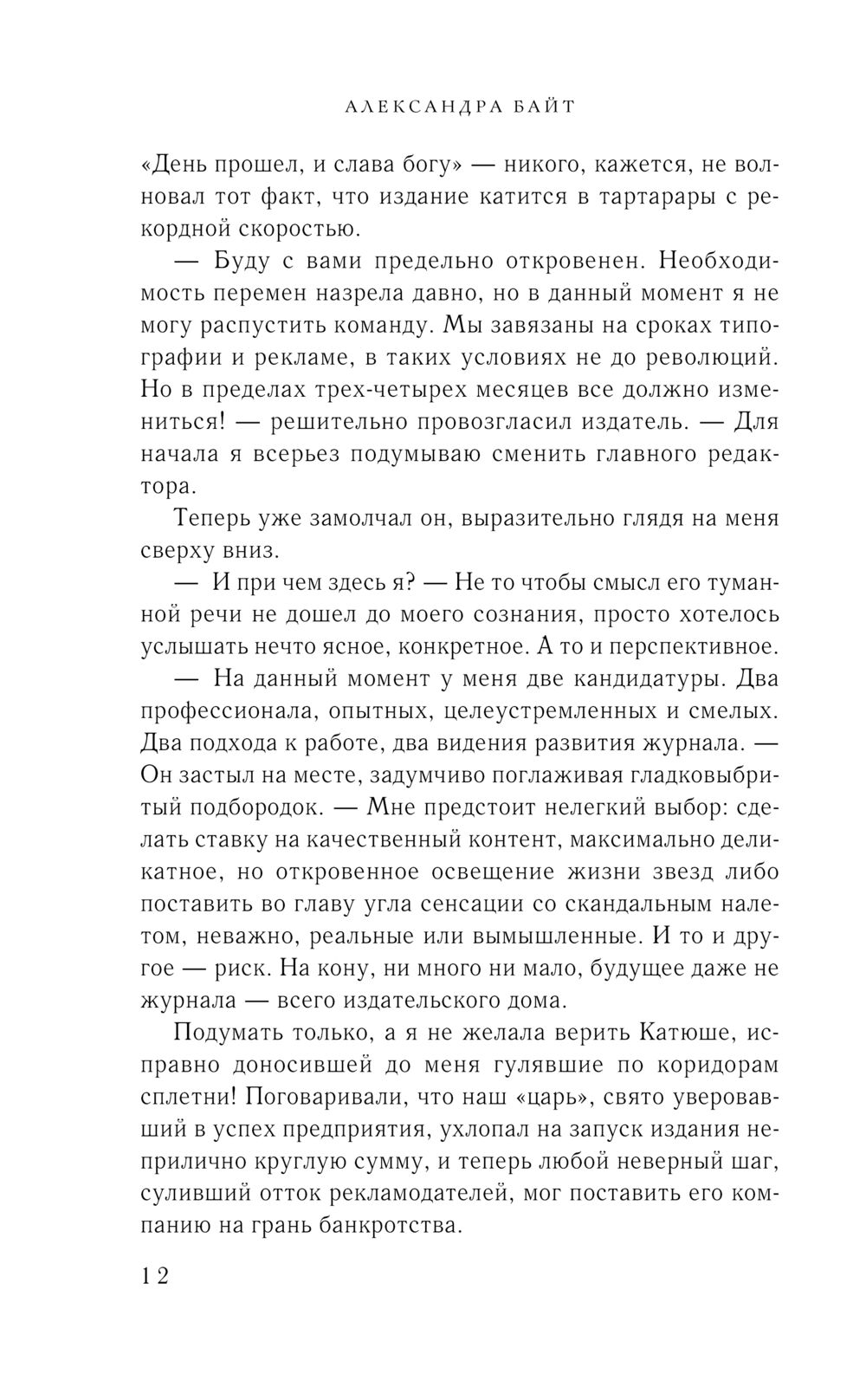 АЛЕКСАНДРА БАЙТ

«День прошел, и слава богу» — никого, кажется, не волновал тот факт, что издание катится в тартарары с рекордной скоростью.

— Буду с вами предельно откровенен. Необходимость перемен назрела давно, но в данный момент я не могу распустить команду. Мы завязаны на сроках типографии и рекламе, в таких условиях не до революций. Но в пределах трех-четырех месяцев все должно измениться! — решительно провозгласил издатель. — Для начала я всерьез подумываю сменить главного редактора.

Теперь уже замолчал он, выразительно глядя на меня сверху вниз.

— И при чем здесь я? — Не то чтобы смысл его туманной речи не дошел до моего сознания, просто хотелось услышать нечто ясное, конкретное. А то и перспективное.

— На данный момент у меня две кандидатуры. Два профессионала, опытных, целеустремленных и смелых. Два подхода к работе, два видения развития журнала. — Он застыл на месте, задумчиво поглаживая гладковыбритый подбородок. — Мне предстоит нелегкий выбор: сделать ставку на качественный контент, максимально деликатное, но откровенное освещение жизни звезд либо поставить во главу угла сенсации со скандальным налетом, неважно, реальные или вымышленные. И то и другое — риск. На кону, ни много ни мало, будущее даже не журнала — всего издательского дома.

Подумать только, а я не желала верить Катюше, исправно доносившей до меня гулявшие по коридорам сплетни! Поговаривали, что наш «царь», свято уверовавший в успех предприятия, ухлопал на запуск издания неприлично круглую сумму, и теперь любой неверный шаг, суливший отток рекламодателей, мог поставить его компанию на грань банкротства.

12